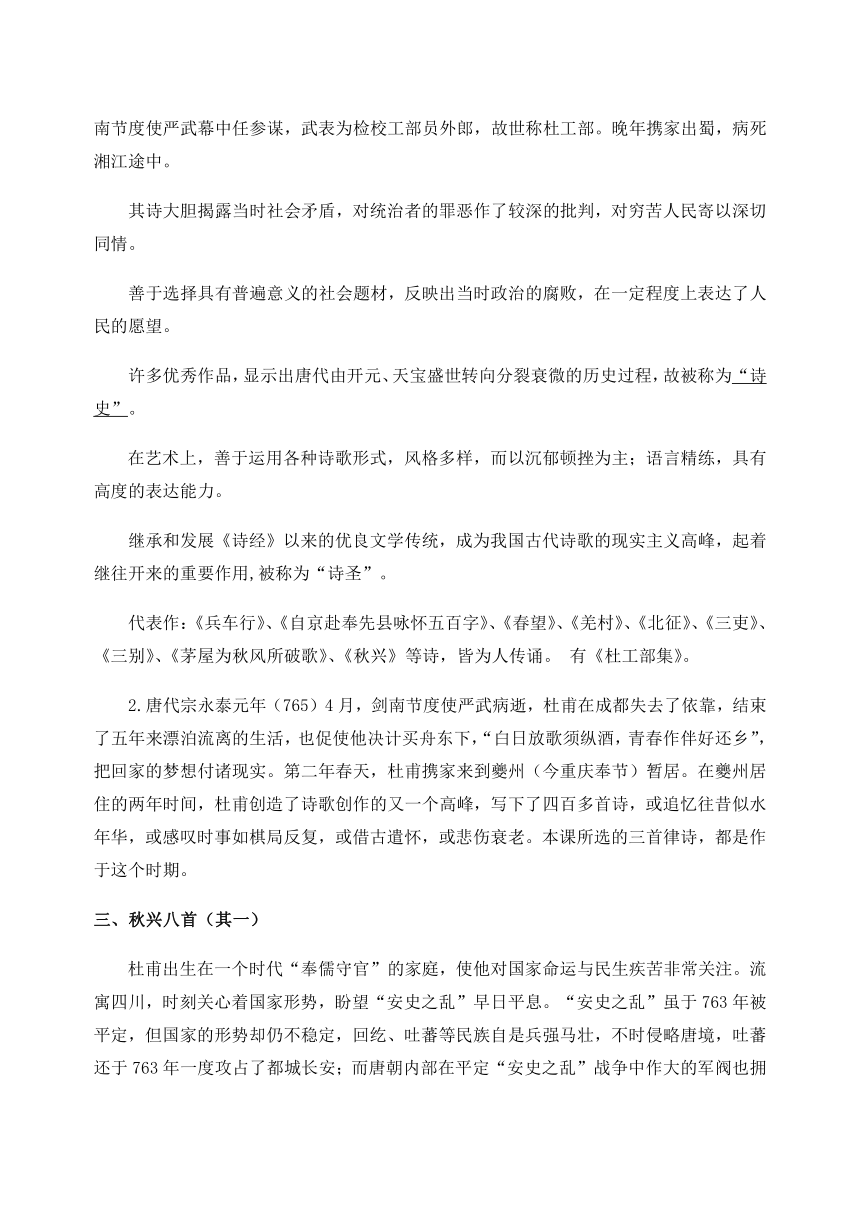 南节度使严武幕中任参谋，武表为检校工部员外郎，故世称杜工部。晚年携家出蜀，病死湘江途中。

其诗大胆揭露当时社会矛盾，对统治者的罪恶作了较深的批判，对穷苦人民寄以深切同情。

善于选择具有普遍意义的社会题材，反映出当时政治的腐败，在一定程度上表达了人民的愿望。

许多优秀作品，显示出唐代由开元、天宝盛世转向分裂衰微的历史过程，故被称为“诗史”。

在艺术上，善于运用各种诗歌形式，风格多样，而以沉郁顿挫为主；语言精练，具有高度的表达能力。

继承和发展《诗经》以来的优良文学传统，成为我国古代诗歌的现实主义高峰，起着继往开来的重要作用,被称为“诗圣”。

代表作：《兵车行》、《自京赴奉先县咏怀五百字》、《春望》、《羌村》、《北征》、《三吏》、《三别》、《茅屋为秋风所破歌》、《秋兴》等诗，皆为人传诵。 有《杜工部集》。

2.唐代宗永泰元年（765）4月，剑南节度使严武病逝，杜甫在成都失去了依靠，结束了五年来漂泊流离的生活，也促使他决计买舟东下，“白日放歌须纵酒，青春作伴好还乡”，把回家的梦想付诸现实。第二年春天，杜甫携家来到夔州（今重庆奉节）暂居。在夔州居住的两年时间，杜甫创造了诗歌创作的又一个高峰，写下了四百多首诗，或追忆往昔似水年华，或感叹时事如棋局反复，或借古遣怀，或悲伤衰老。本课所选的三首律诗，都是作于这个时期。

三、秋兴八首（其一）

杜甫出生在一个时代“奉儒守官”的家庭，使他对国家命运与民生疾苦非常关注。流寓四川，时刻关心着国家形势，盼望“安史之乱”早日平息。“安史之乱”虽于763年被平定，但国家的形势却仍不稳定，回纥、吐蕃等民族自是兵强马壮，不时侵略唐境，吐蕃还于763年一度攻占了都城长安；而唐朝内部在平定“安史之乱”战争中作大的军阀也拥